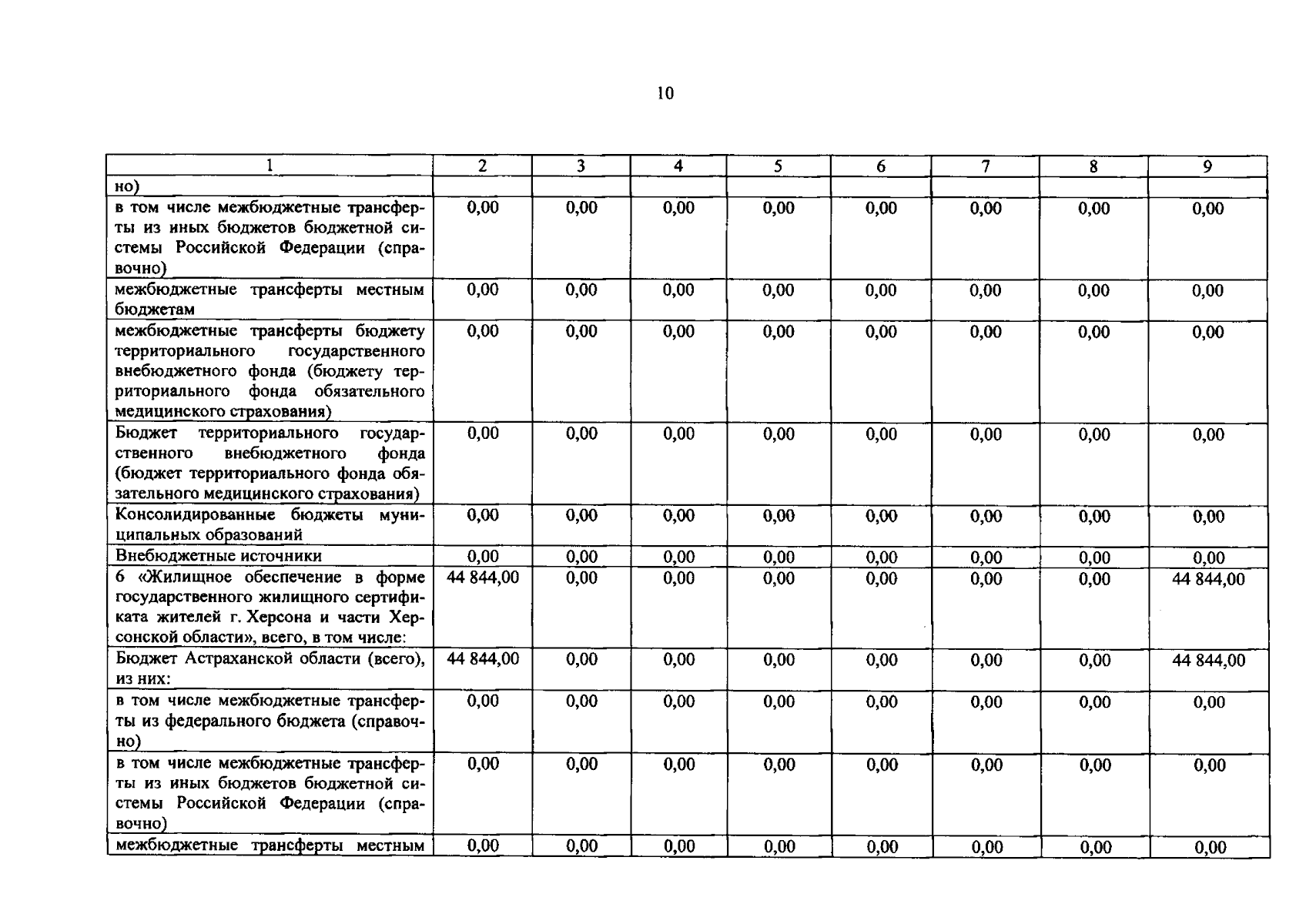 10

| 1 | 2 | 3 | 4 | 5 | 6 | 7 | 8 | 9 |
|---|---|---|---|---|---|---|---|---|
| но) | | | | | | | | |
| в том числе межбюджетные трансферты из иных бюджетов бюджетной системы Российской Федерации (справочно) | 0,00 | 0,00 | 0,00 | 0,00 | 0,00 | 0,00 | 0,00 | 0,00 |
| межбюджетные трансферты местным бюджетам | 0,00 | 0,00 | 0,00 | 0,00 | 0,00 | 0,00 | 0,00 | 0,00 |
| межбюджетные трансферты бюджету территориального государственного внебюджетного фонда (бюджету территориального фонда обязательного медицинского страхования) | 0,00 | 0,00 | 0,00 | 0,00 | 0,00 | 0,00 | 0,00 | 0,00 |
| Бюджет территориального государственного внебюджетного фонда (бюджет территориального фонда обязательного медицинского страхования) | 0,00 | 0,00 | 0,00 | 0,00 | 0,00 | 0,00 | 0,00 | 0,00 |
| Консолидированные бюджеты муниципальных образований | 0,00 | 0,00 | 0,00 | 0,00 | 0,00 | 0,00 | 0,00 | 0,00 |
| Внебюджетные источники | 0,00 | 0,00 | 0,00 | 0,00 | 0,00 | 0,00 | 0,00 | 0,00 |
| 6 «Жилищное обеспечение в форме государственного жилищного сертификата жителей г. Херсона и части Херсонской области», всего, в том числе: | 44 844,00 | 0,00 | 0,00 | 0,00 | 0,00 | 0,00 | 0,00 | 44 844,00 |
| Бюджет Астраханской области (всего), из них: | 44 844,00 | 0,00 | 0,00 | 0,00 | 0,00 | 0,00 | 0,00 | 44 844,00 |
| в том числе межбюджетные трансферты из федерального бюджета (справочно) | 0,00 | 0,00 | 0,00 | 0,00 | 0,00 | 0,00 | 0,00 | 0,00 |
| в том числе межбюджетные трансферты из иных бюджетов бюджетной системы Российской Федерации (справочно) | 0,00 | 0,00 | 0,00 | 0,00 | 0,00 | 0,00 | 0,00 | 0,00 |
| межбюджетные трансферты местным | 0,00 | 0,00 | 0,00 | 0,00 | 0,00 | 0,00 | 0,00 | 0,00 |